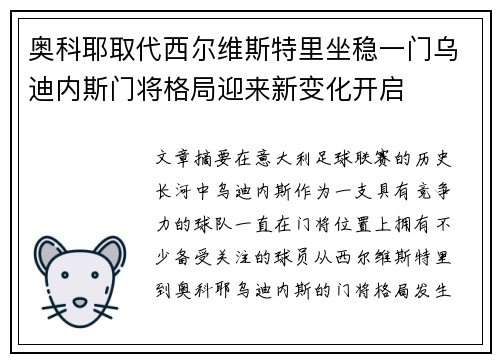 奥科耶取代西尔维斯特里坐稳一门乌迪内斯门将格局迎来新变化开启

文章摘要在意大利足球联赛的历史长河中乌迪内斯作为一支具有竞争力的球队一直在门将位置上拥有不少备受关注的球员从西尔维斯特里到奥科耶乌迪内斯的门将格局发生